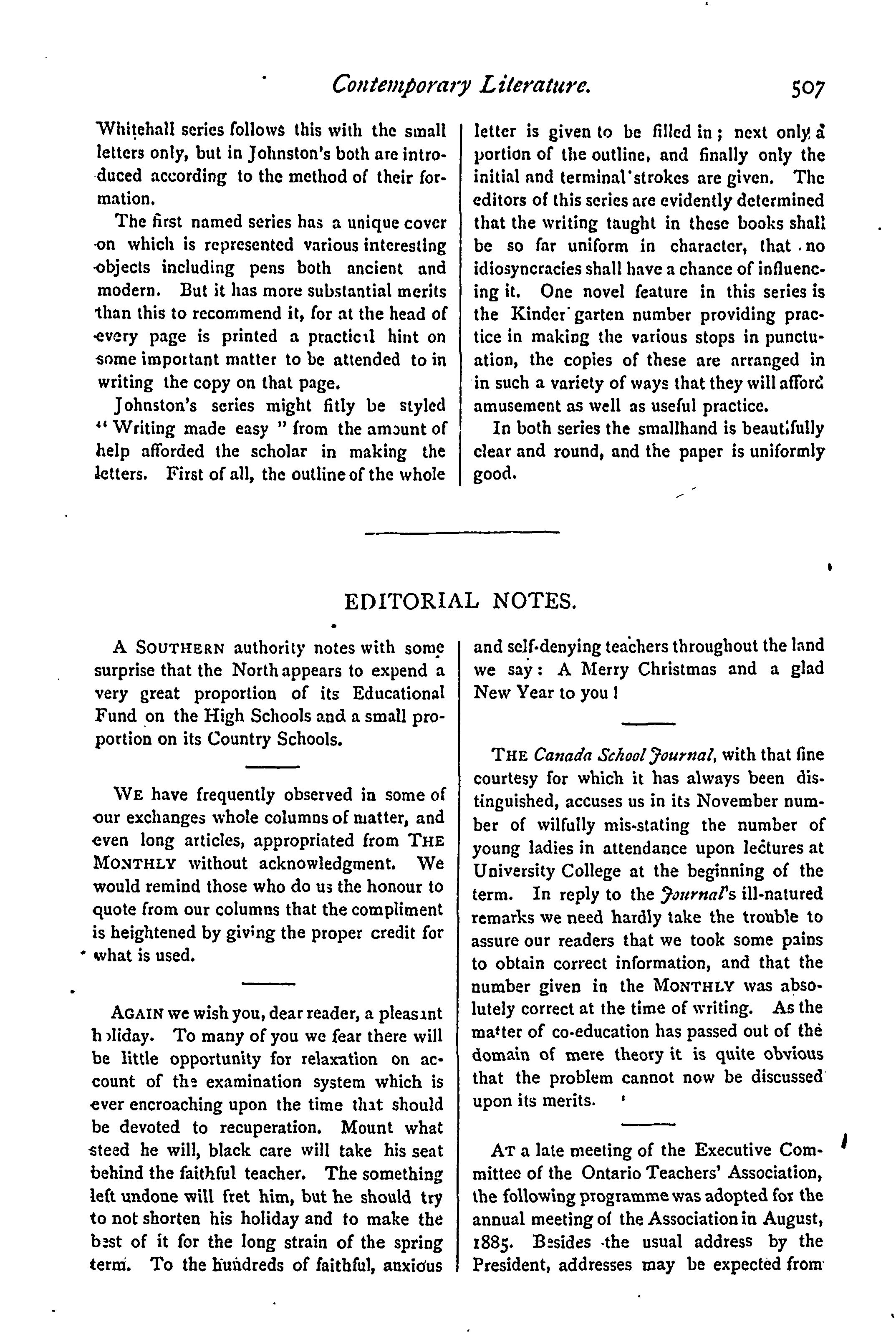 Contemporary Literature. 507

Whitehall series follows this with the small letters only, but in Johnston's both are introduced according to the method of their formation.

The first named series has a unique cover on which is represented various interesting objects including pens both ancient and modern. But it has more substantial merits than this to recommend it, for at the head of every page is printed a practical hint on some important matter to be attended to in writing the copy on that page.

Johnston's series might fitly be styled "Writing made easy" from the amount of help afforded the scholar in making the letters. First of all, the outline of the whole letter is given to be filled in; next only a portion of the outline, and finally only the initial and terminal strokes are given. The editors of this series are evidently determined that the writing taught in these books shall be so far uniform in character, that no idiosyncracies shall have a chance of influencing it. One novel feature in this series is the Kinder garten number providing practice in making the various stops in punctuation, the copies of these are arranged in in such a variety of ways that they will afford amusement as well as useful practice.

In both series the smallhand is beautifully clear and round, and the paper is uniformly good.

EDITORIAL NOTES.

A SOUTHERN authority notes with some surprise that the North appears to expend a very great proportion of its Educational Fund on the High Schools and a small proportion on its Country Schools.

WE have frequently observed in some of our exchanges whole columns of matter, and even long articles, appropriated from THE MONTHLY without acknowledgment. We would remind those who do us the honour to quote from our columns that the compliment is heightened by giving the proper credit for what is used.

AGAIN we wish you, dear reader, a pleasant holiday. To many of you we fear there will be little opportunity for relaxation on account of the examination system which is ever encroaching upon the time that should be devoted to recuperation. Mount what steed he will, black care will take his seat behind the faithful teacher. The something left undone will fret him, but he should try to not shorten his holiday and to make the best of it for the long strain of the spring term. To the hundreds of faithful, anxious and self-denying teachers throughout the land we say: A Merry Christmas and a glad New Year to you!

THE Canada School Journal, with that fine courtesy for which it has always been distinguished, accuses us in its November number of wilfully mis-stating the number of young ladies in attendance upon lectures at University College at the beginning of the term. In reply to the Journal's ill-natured remarks we need hardly take the trouble to assure our readers that we took some pains to obtain correct information, and that the number given in the MONTHLY was absolutely correct at the time of writing. As the matter of co-education has passed out of the domain of mere theory it is quite obvious that the problem cannot now be discussed upon its merits.

AT a late meeting of the Executive Committee of the Ontario Teachers' Association, the following programme was adopted for the annual meeting of the Association in August, 1885. Besides the usual address by the President, addresses may be expected from